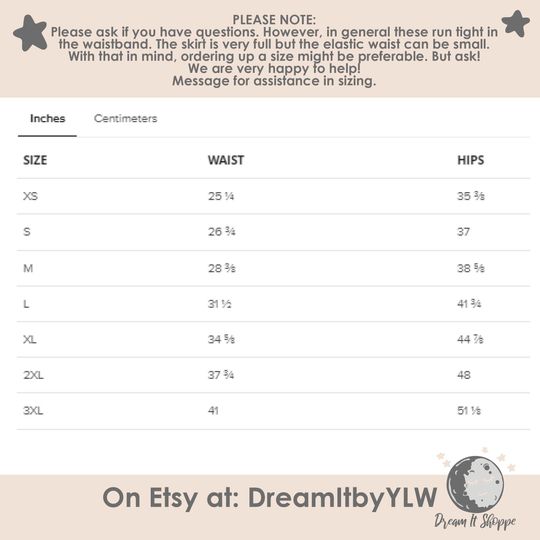 PLEASE NOTE:
Please ask if you have questions. However, in general these run tight in the waistband. The skirt is very full but the elastic waist can be small. With that in mind, ordering up a size might be preferable. But ask! We are very happy to help! Message for assistance in sizing.

Inches Centimeters

| SIZE | WAIST | HIPS |
|---|---|---|
| XS | 25 ¼ | 35 ⅜ |
| S | 26 ¾ | 37 |
| M | 28 ⅜ | 38 ⅝ |
| L | 31 ½ | 41 ¾ |
| XL | 34 ⅝ | 44 ⅞ |
| 2XL | 37 ¾ | 48 |
| 3XL | 41 | 51 ⅛ |

On Etsy at: DreamItbyYLW

Dream It Shoppe